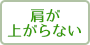 肩が
上がらない